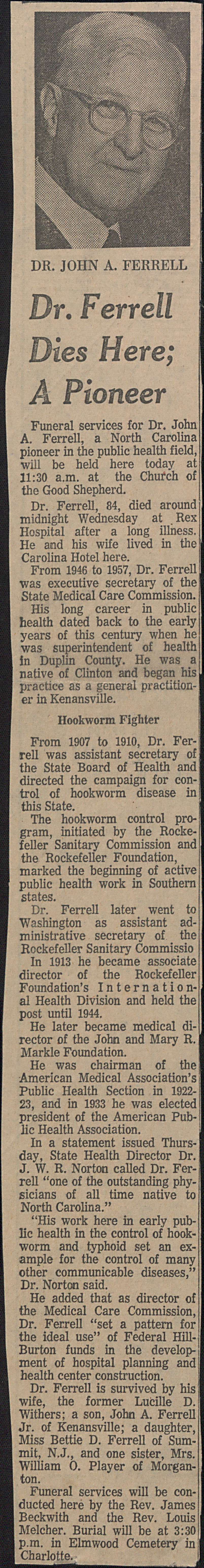 DR. JOHN A. FERRELL

Dr. Ferrell Dies Here; A Pioneer

Funeral services for Dr. John A. Ferrell, a North Carolina pioneer in the public health field, will be held here today at 11:30 a.m. at the Church of the Good Shepherd.

Dr. Ferrell, 84, died around midnight Wednesday at Rex Hospital after a long illness. He and his wife lived in the Carolina Hotel here.

From 1946 to 1957, Dr. Ferrell was executive secretary of the State Medical Care Commission.

His long career in public health dated back to the early years of this century when he was superintendent of health in Duplin County. He was a native of Clinton and began his practice as a general practitioner in Kenansville.

Hookworm Fighter

From 1907 to 1910, Dr. Ferrell was assistant secretary of the State Board of Health and directed the campaign for control of hookworm disease in this State.

The hookworm control program, initiated by the Rockefeller Sanitary Commission and the Rockefeller Foundation, marked the beginning of active public health work in Southern states.

Dr. Ferrell later went to Washington as assistant administrative secretary of the Rockefeller Sanitary Commissio

In 1913 he became associate director of the Rockefeller Foundation's International Health Division and held the post until 1944.

He later became medical director of the John and Mary R. Markle Foundation.

He was chairman of the American Medical Association's Public Health Section in 1922-23, and in 1933 he was elected president of the American Public Health Association.

In a statement issued Thursday, State Health Director Dr. J. W. R. Norton called Dr. Ferrell "one of the outstanding physicians of all time native to North Carolina."

"His work here in early public health in the control of hookworm and typhoid set an example for the control of many other communicable diseases," Dr. Norton said.

He added that as director of the Medical Care Commission, Dr. Ferrell "set a pattern for the ideal use" of Federal Hill-Burton funds in the development of hospital planning and health center construction.

Dr. Ferrell is survived by his wife, the former Lucille D. Withers; a son, John A. Ferrell Jr. of Kenansville; a daughter, Miss Bettie D. Ferrell of Summit, N.J., and one sister, Mrs. William O. Player of Morganton.

Funeral services will be conducted here by the Rev. James Beckwith and the Rev. Louis Melcher. Burial will be at 3:30 p.m. in Elmwood Cemetery in Charlotte.